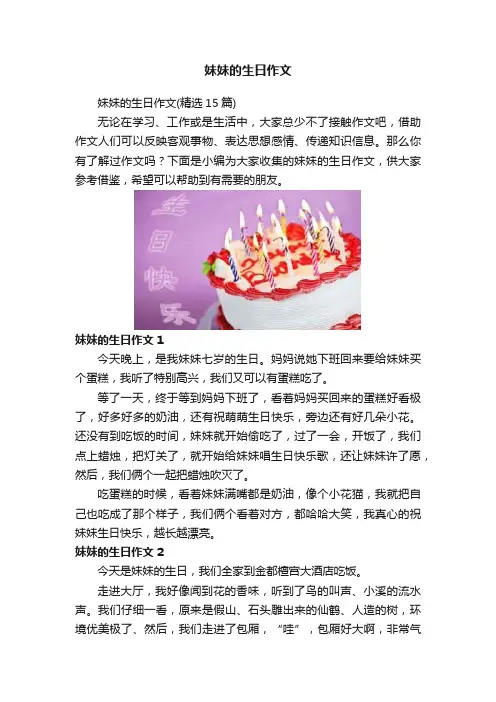 妹妹的生日作文

妹妹的生日作文(精选15篇)

无论在学习、工作或是生活中，大家总少不了接触作文吧，借助作文人们可以反映客观事物、表达思想感情、传递知识信息。那么你有了解过作文吗？下面是小编为大家收集的妹妹的生日作文，供大家参考借鉴，希望可以帮助到有需要的朋友。

生日快乐

妹妹的生日作文1

今天晚上，是我妹妹七岁的生日。妈妈说她下班回来要给妹妹买个蛋糕，我听了特别高兴，我们又可以有蛋糕吃了。

等了一天，终于等到妈妈下班了，看着妈妈买回来的蛋糕好看极了，好多好多的奶油，还有祝萌萌生日快乐，旁边还有好几朵小花。还没有到吃饭的时间，妹妹就开始偷吃了，过了一会，开饭了，我们点上蜡烛，把灯关了，就开始给妹妹唱生日快乐歌，还让妹妹许了愿，然后，我们俩个一起把蜡烛吹灭了。

吃蛋糕的时候，看着妹妹满嘴都是奶油，像个小花猫，我就把自己也吃成了那个样子，我们俩个看着对方，都哈哈大笑，我真心的祝妹妹生日快乐，越长越漂亮。

妹妹的生日作文2

今天是妹妹的生日，我们全家到金都檀宫大酒店吃饭。

走进大厅，我好像闻到花的香味，听到了鸟的叫声、小溪的流水声。我们仔细一看，原来是假山、石头雕出来的仙鹤、人造的树，环境优美极了、然后，我们走进了包厢，“哇”，包厢好大啊，非常气